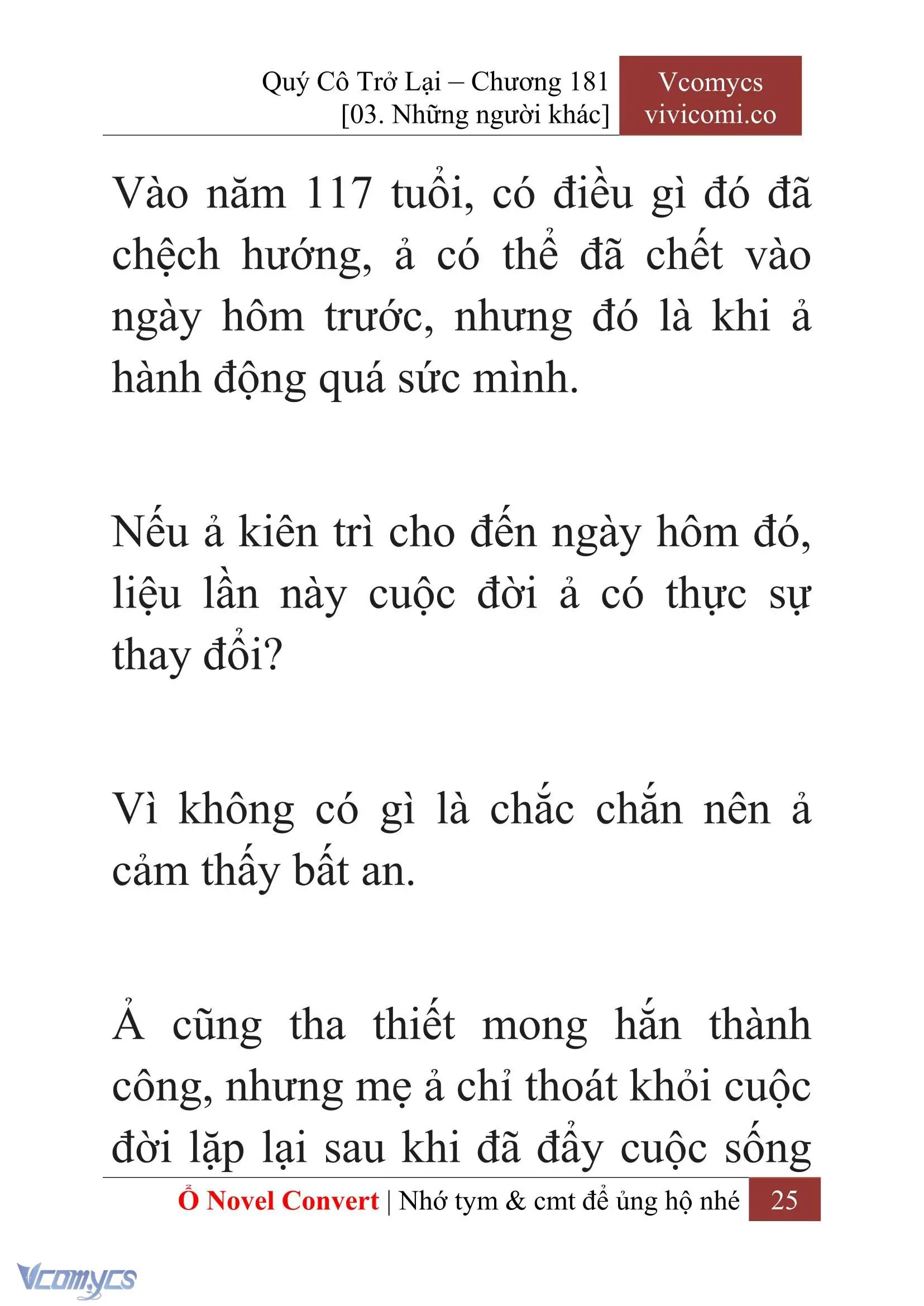 Quý Cô Trở Lại – Chương 181
[03. Những người khác]

Vcomycs
vivicomi.co

Vào năm 117 tuổi, có điều gì đó đã chệch hướng, ả có thể đã chết vào ngày hôm trước, nhưng đó là khi ả hành động quá sức mình.

Nếu ả kiên trì cho đến ngày hôm đó, liệu lần này cuộc đời ả có thực sự thay đổi?

Vì không có gì là chắc chắn nên ả cảm thấy bất an.

Ả cũng tha thiết mong hắn thành công, nhưng mẹ ả chỉ thoát khỏi cuộc đời lặp lại sau khi đã đẩy cuộc sống

Ổ Novel Convert | Nhớ tym & cmt để ủng hộ nhé 25

Vcomycs